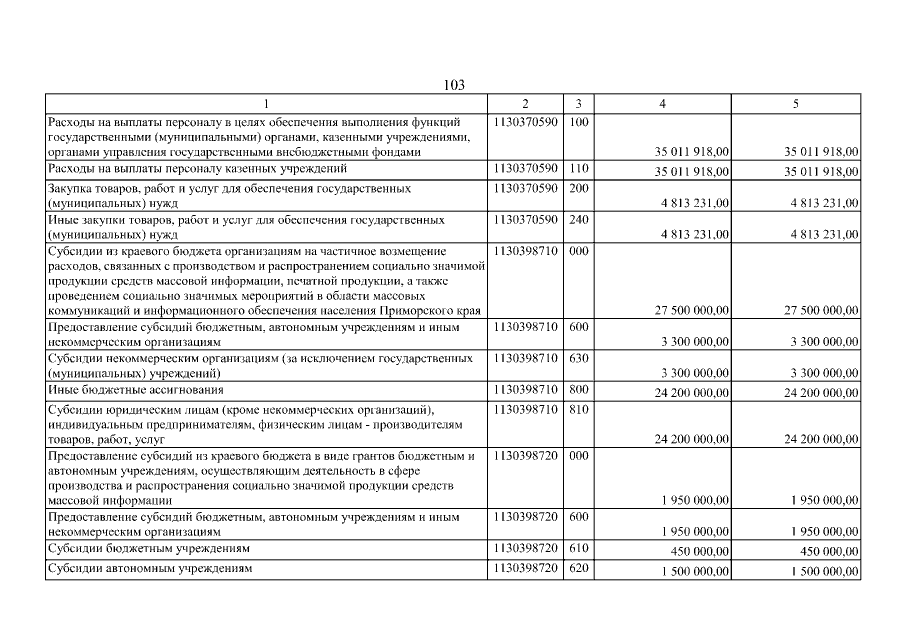 103

| 1 | 2 | 3 | 4 | 5 |
|---|---|---|---|---|
| Расходы на выплаты персоналу в целях обеспечения выполнения функций государственными (муниципальными) органами, казенными учреждениями, органами управления государственными внебюджетными фондами | 1130370590 | 100 | 35 011 918,00 | 35 011 918,00 |
| Расходы на выплаты персоналу казенных учреждений | 1130370590 | 110 | 35 011 918,00 | 35 011 918,00 |
| Закупка товаров, работ и услуг для обеспечения государственных (муниципальных) нужд | 1130370590 | 200 | 4 813 231,00 | 4 813 231,00 |
| Иные закупки товаров, работ и услуг для обеспечения государственных (муниципальных) нужд | 1130370590 | 240 | 4 813 231,00 | 4 813 231,00 |
| Субсидии из краевого бюджета организациям на частичное возмещение расходов, связанных с производством и распространением социально значимой продукции средств массовой информации, печатной продукции, а также проведением социально значимых мероприятий в области массовых коммуникаций и информационного обеспечения населения Приморского края | 1130398710 | 000 | 27 500 000,00 | 27 500 000,00 |
| Предоставление субсидий бюджетным, автономным учреждениям и иным некоммерческим организациям | 1130398710 | 600 | 3 300 000,00 | 3 300 000,00 |
| Субсидии некоммерческим организациям (за исключением государственных (муниципальных) учреждений) | 1130398710 | 630 | 3 300 000,00 | 3 300 000,00 |
| Иные бюджетные ассигнования | 1130398710 | 800 | 24 200 000,00 | 24 200 000,00 |
| Субсидии юридическим лицам (кроме некоммерческих организаций), индивидуальным предпринимателям, физическим лицам - производителям товаров, работ, услуг | 1130398710 | 810 | 24 200 000,00 | 24 200 000,00 |
| Предоставление субсидий из краевого бюджета в виде грантов бюджетным и автономным учреждениям, осуществляющим деятельность в сфере производства и распространения социально значимой продукции средств массовой информации | 1130398720 | 000 | 1 950 000,00 | 1 950 000,00 |
| Предоставление субсидий бюджетным, автономным учреждениям и иным некоммерческим организациям | 1130398720 | 600 | 1 950 000,00 | 1 950 000,00 |
| Субсидии бюджетным учреждениям | 1130398720 | 610 | 450 000,00 | 450 000,00 |
| Субсидии автономным учреждениям | 1130398720 | 620 | 1 500 000,00 | 1 500 000,00 |